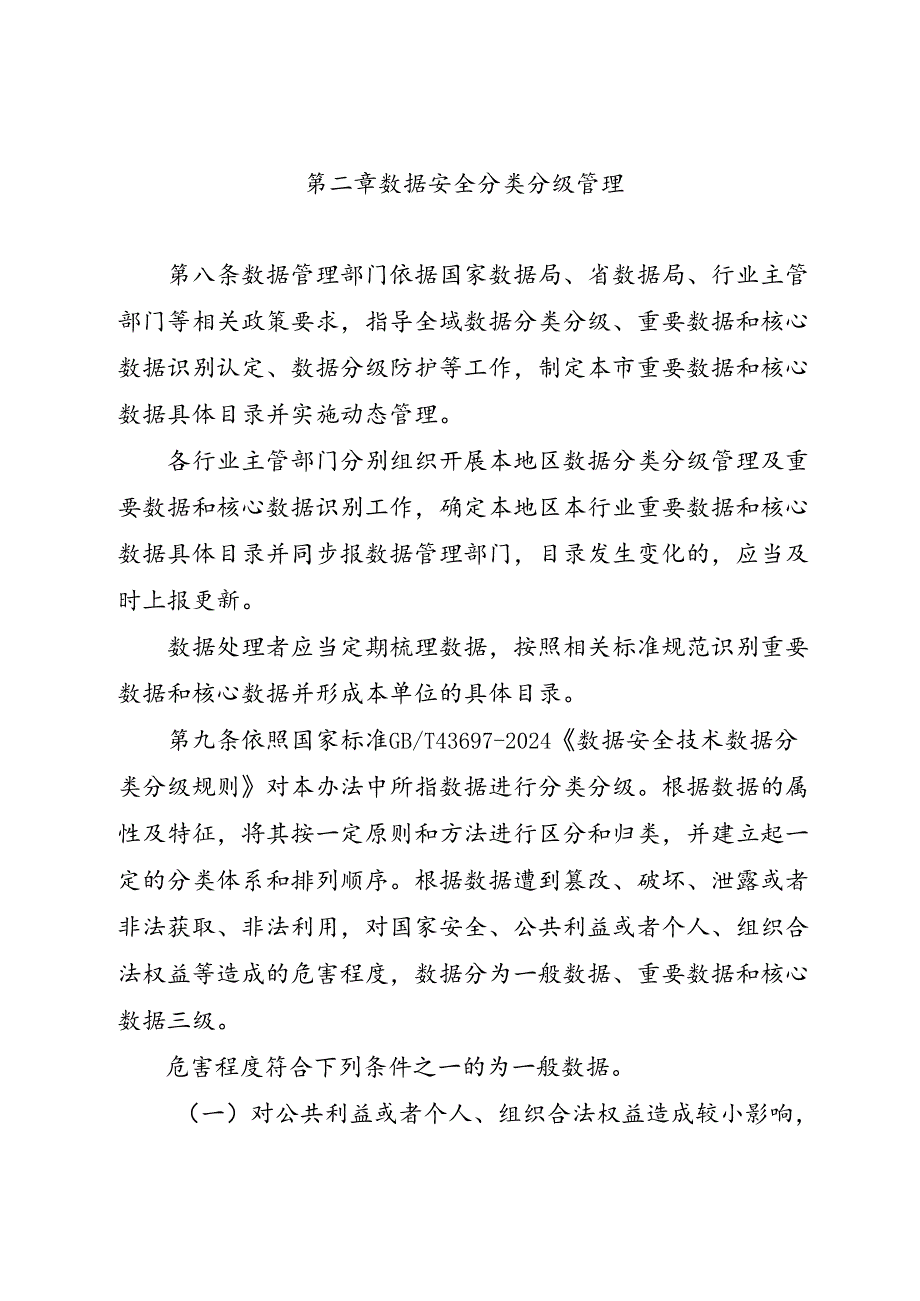 第二章数据安全分类分级管理

第八条数据管理部门依据国家数据局、省数据局、行业主管部门等相关政策要求，指导全域数据分类分级、重要数据和核心数据识别认定、数据分级防护等工作，制定本市重要数据和核心数据具体目录并实施动态管理。

各行业主管部门分别组织开展本地区数据分类分级管理及重要数据和核心数据识别工作，确定本地区本行业重要数据和核心数据具体目录并同步报数据管理部门，目录发生变化的，应当及时上报更新。

数据处理者应当定期梳理数据，按照相关标准规范识别重要数据和核心数据并形成本单位的具体目录。

第九条依照国家标准GB/T43697-2024《数据安全技术数据分类分级规则》对本办法中所指数据进行分类分级。根据数据的属性及特征，将其按一定原则和方法进行区分和归类，并建立起一定的分类体系和排列顺序。根据数据遭到篡改、破坏、泄露或者非法获取、非法利用，对国家安全、公共利益或者个人、组织合法权益等造成的危害程度，数据分为一般数据、重要数据和核心数据三级。

危害程度符合下列条件之一的为一般数据。

（一）对公共利益或者个人、组织合法权益造成较小影响，